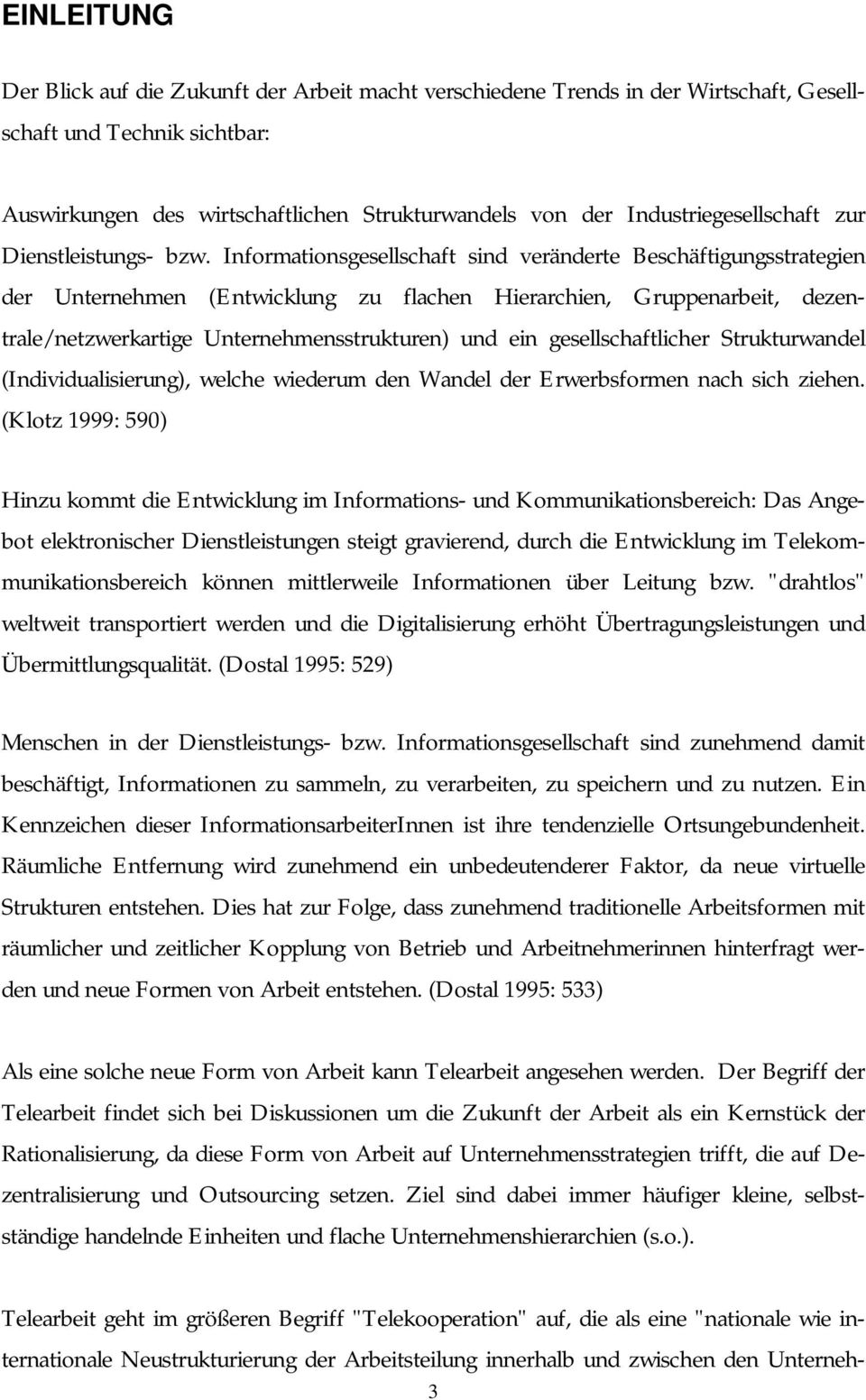 EINLEITUNG

Der Blick auf die Zukunft der Arbeit macht verschiedene Trends in der Wirtschaft, Gesellschaft und Technik sichtbar:

Auswirkungen des wirtschaftlichen Strukturwandels von der Industriegesellschaft zur Dienstleistungs- bzw. Informationsgesellschaft sind veränderte Beschäftigungsstrategien der Unternehmen (Entwicklung zu flachen Hierarchien, Gruppenarbeit, dezentrale/netzwerkartige Unternehmensstrukturen) und ein gesellschaftlicher Strukturwandel (Individualisierung), welche wiederum den Wandel der Erwerbsformen nach sich ziehen. (Klotz 1999: 590)

Hinzu kommt die Entwicklung im Informations- und Kommunikationsbereich: Das Angebot elektronischer Dienstleistungen steigt gravierend, durch die Entwicklung im Telekommunikationsbereich können mittlerweile Informationen über Leitung bzw. "drahtlos" weltweit transportiert werden und die Digitalisierung erhöht Übertragungsleistungen und Übermittlungsqualität. (Dostal 1995: 529)

Menschen in der Dienstleistungs- bzw. Informationsgesellschaft sind zunehmend damit beschäftigt, Informationen zu sammeln, zu verarbeiten, zu speichern und zu nutzen. Ein Kennzeichen dieser InformationsarbeiterInnen ist ihre tendenzielle Ortsungebundenheit. Räumliche Entfernung wird zunehmend ein unbedeutenderer Faktor, da neue virtuelle Strukturen entstehen. Dies hat zur Folge, dass zunehmend traditionelle Arbeitsformen mit räumlicher und zeitlicher Kopplung von Betrieb und Arbeitnehmerinnen hinterfragt werden und neue Formen von Arbeit entstehen. (Dostal 1995: 533)

Als eine solche neue Form von Arbeit kann Telearbeit angesehen werden. Der Begriff der Telearbeit findet sich bei Diskussionen um die Zukunft der Arbeit als ein Kernstück der Rationalisierung, da diese Form von Arbeit auf Unternehmensstrategien trifft, die auf Dezentralisierung und Outsourcing setzen. Ziel sind dabei immer häufiger kleine, selbstständige handelnde Einheiten und flache Unternehmenshierarchien (s.o.).

Telearbeit geht im größeren Begriff "Telekooperation" auf, die als eine "nationale wie internationale Neustrukturierung der Arbeitsteilung innerhalb und zwischen den Unterneh-

3